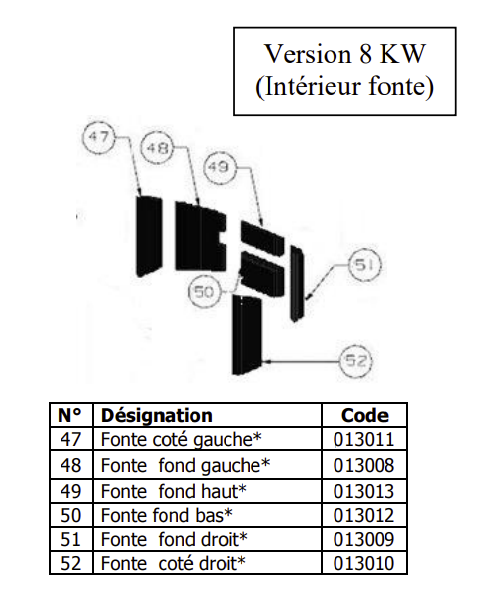 Version 8 KW
(Intérieur fonte)

47

48

49

51

50

52

| N° | Désignation | Code |
|---|---|---|
| 47 | Fonte coté gauche* | 013011 |
| 48 | Fonte  fond gauche* | 013008 |
| 49 | Fonte  fond haut* | 013013 |
| 50 | Fonte fond bas* | 013012 |
| 51 | Fonte  fond droit* | 013009 |
| 52 | Fonte  coté droit* | 013010 |